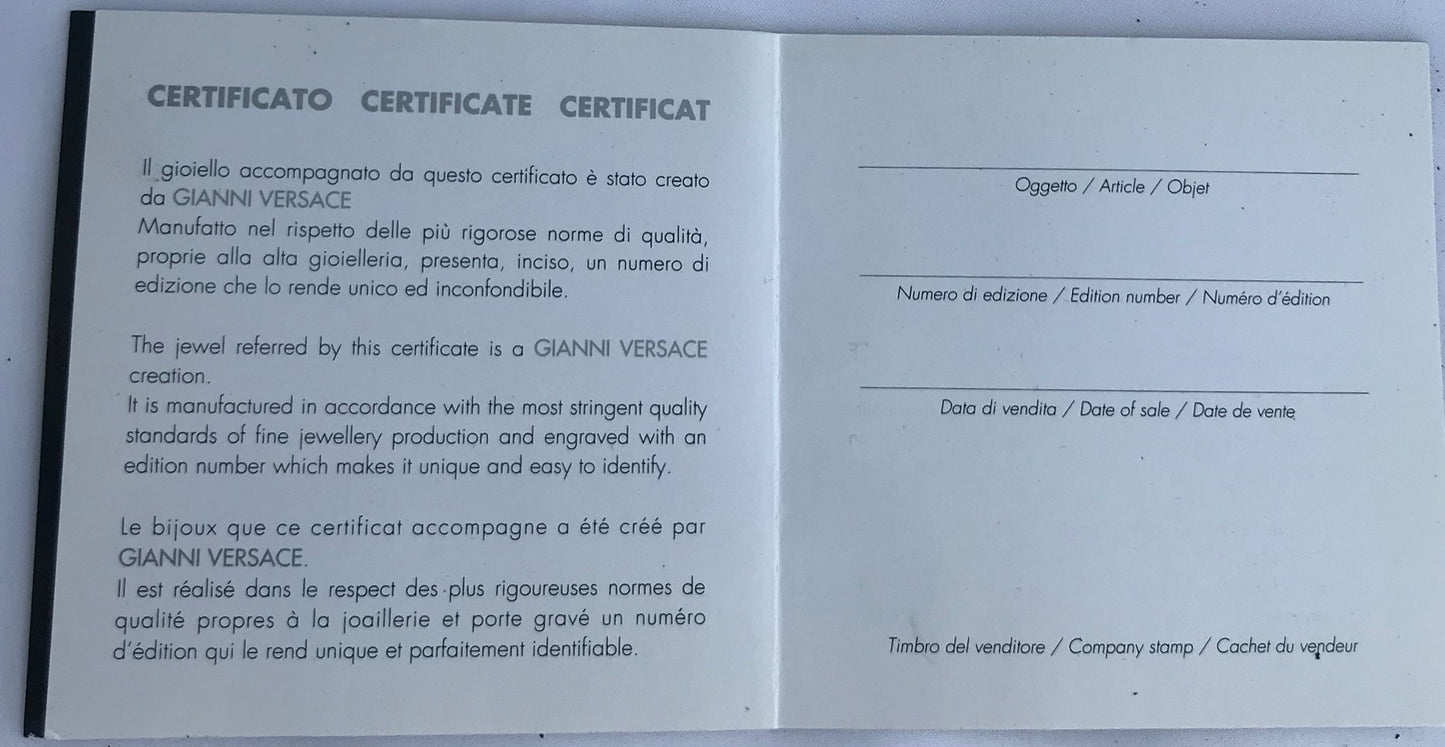 CERTIFICATO CERTIFICATE CERTIFICAT

Il gioiello accompagnato da questo certificato è stato creato da GIANNI VERSACE
Manufatto nel rispetto delle più rigorose norme di qualità, proprie alla alta gioielleria, presenta, inciso, un numero di edizione che lo rende unico ed inconfondibile.

The jewel referred by this certificate is a GIANNI VERSACE creation.
It is manufactured in accordance with the most stringent quality standards of fine jewellery production and engraved with an edition number which makes it unique and easy to identify.

Le bijoux que ce certificat accompagne a été créé par GIANNI VERSACE.
Il est réalisé dans le respect des plus rigoureuses normes de qualité propres à la joaillerie et porte gravé un numéro d'édition qui le rend unique et parfaitement identifiable.

____
Oggetto / Article / Objet

____
Numero di edizione / Edition number / Numéro d'édition

____
Data di vendita / Date of sale / Date de vente

Timbro del venditore / Company stamp / Cachet du vendeur